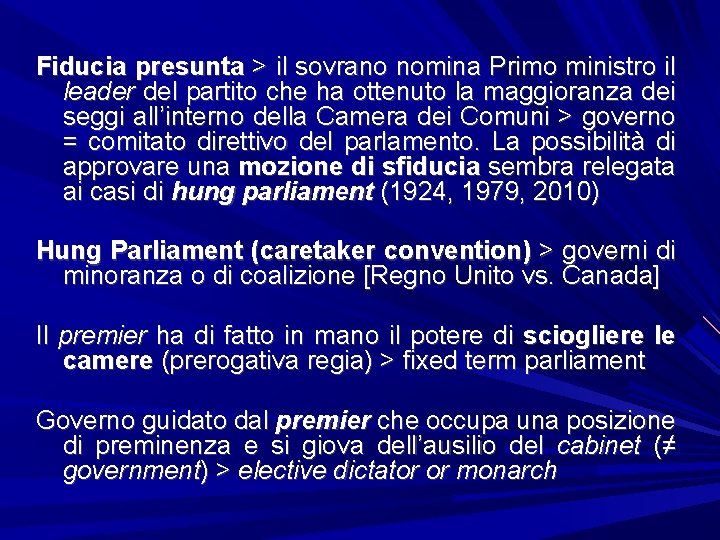 Fiducia presunta > il sovrano nomina Primo ministro il leader del partito che ha ottenuto la maggioranza dei seggi all'interno della Camera dei Comuni > governo = comitato direttivo del parlamento. La possibilità di approvare una mozione di sfiducia sembra relegata ai casi di hung parliament (1924, 1979, 2010)

Hung Parliament (caretaker convention) > governi di minoranza o di coalizione [Regno Unito vs. Canada]

Il premier ha di fatto in mano il potere di sciogliere le camere (prerogativa regia) > fixed term parliament

Governo guidato dal premier che occupa una posizione di preminenza e si giova dell'ausilio del cabinet (≠ government) > elective dictator or monarch